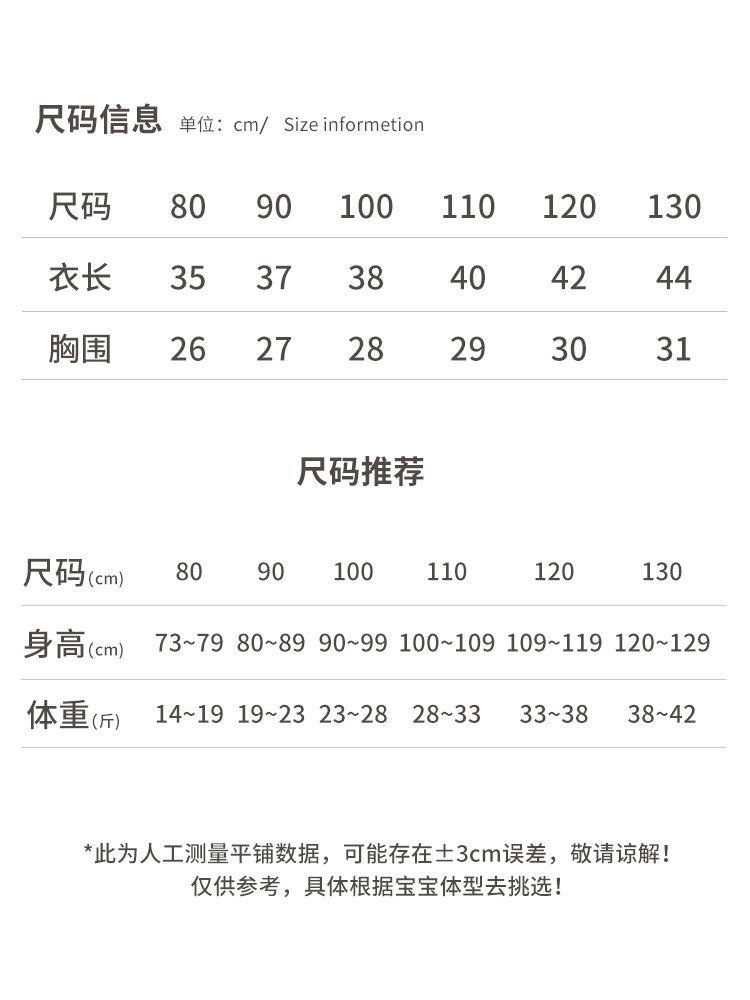 尺码信息 单位：cm/ Size informetion

| 尺码 | 80 | 90 | 100 | 110 | 120 | 130 |
|---|---|---|---|---|---|---|
| 衣长 | 35 | 37 | 38 | 40 | 42 | 44 |
| 胸围 | 26 | 27 | 28 | 29 | 30 | 31 |

尺码推荐

| 尺码(cm) | 80 | 90 | 100 | 110 | 120 | 130 |
|---|---|---|---|---|---|---|
| 身高(cm) | 73~79 | 80~89 | 90~99 | 100~109 | 109~119 | 120~129 |
| 体重(斤) | 14~19 | 19~23 | 23~28 | 28~33 | 33~38 | 38~42 |

*此为人工测量平铺数据，可能存在±3cm误差，敬请谅解！
仅供参考，具体根据宝宝体型去挑选！